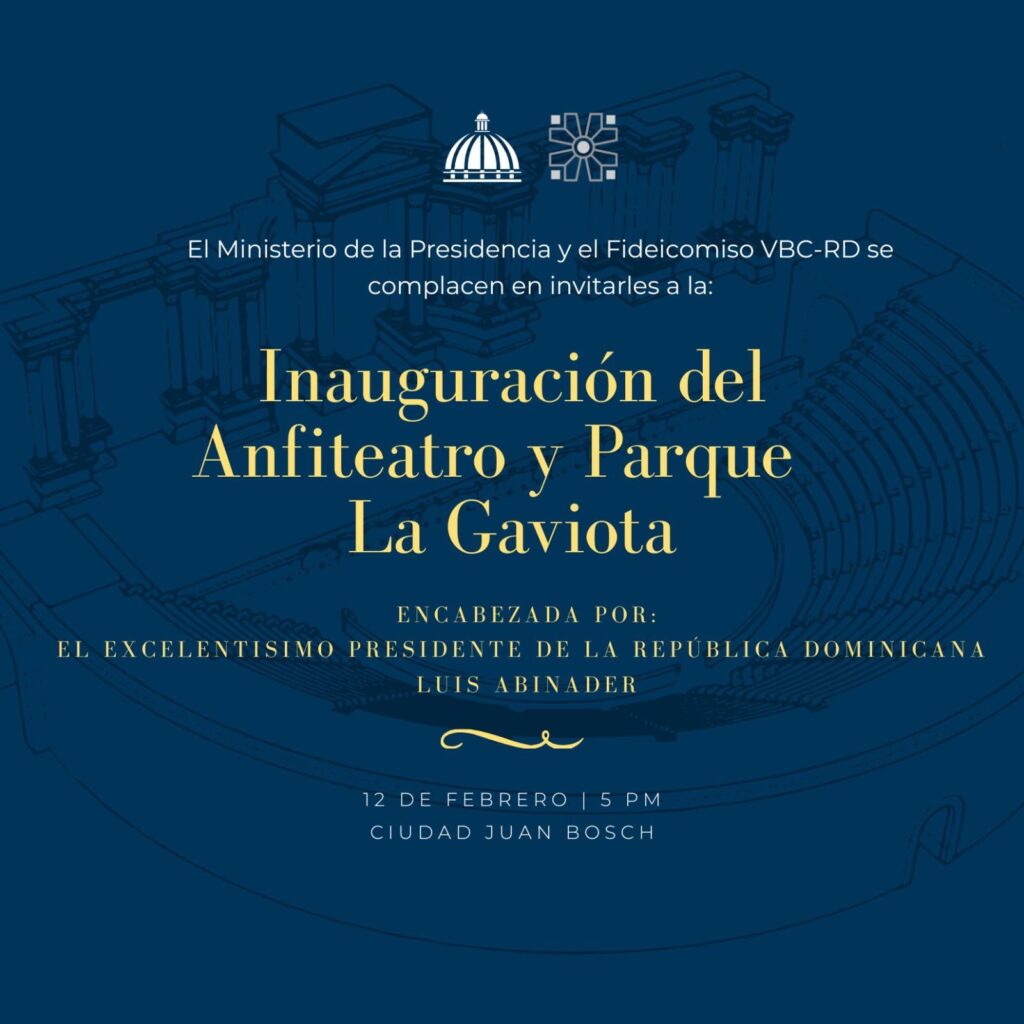 El Ministerio de la Presidencia y el Fideicomiso VBC-RD se complacen en invitarles a la:

Inauguración del Anfiteatro y Parque La Gaviota

ENCABEZADA POR:
EL EXCELENTISIMO PRESIDENTE DE LA REPÚBLICA DOMINICANA
LUIS ABINADER

12 DE FEBRERO | 5 PM
CIUDAD JUAN BOSCH